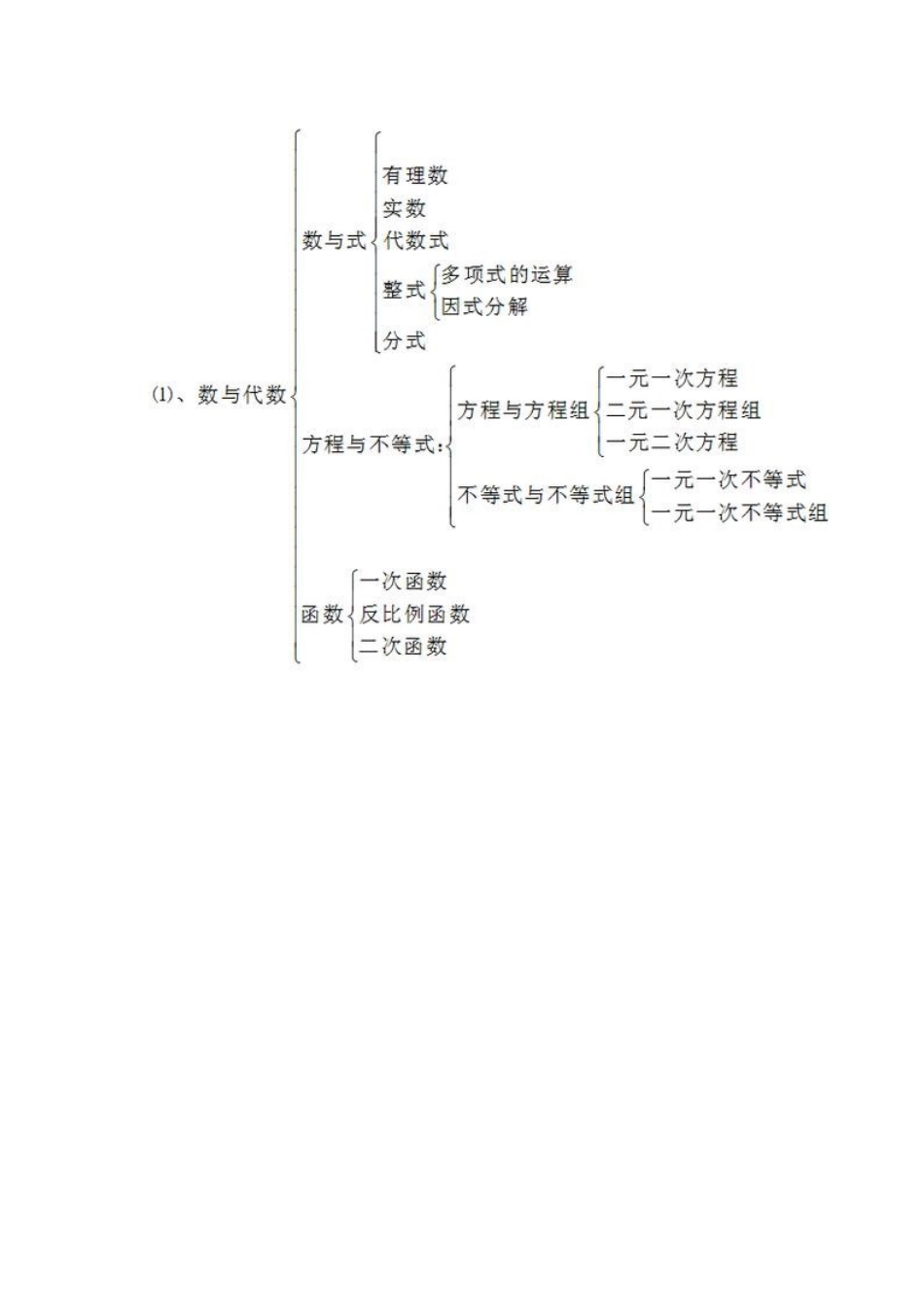 (1)、数与代数

数与式
有理数
实数
代数式
整式
多项式的运算
因式分解
分式

方程与不等式：
方程与方程组
一元一次方程
二元一次方程组
一元二次方程
不等式与不等式组
一元一次不等式
一元一次不等式组

函数
一次函数
反比例函数
二次函数